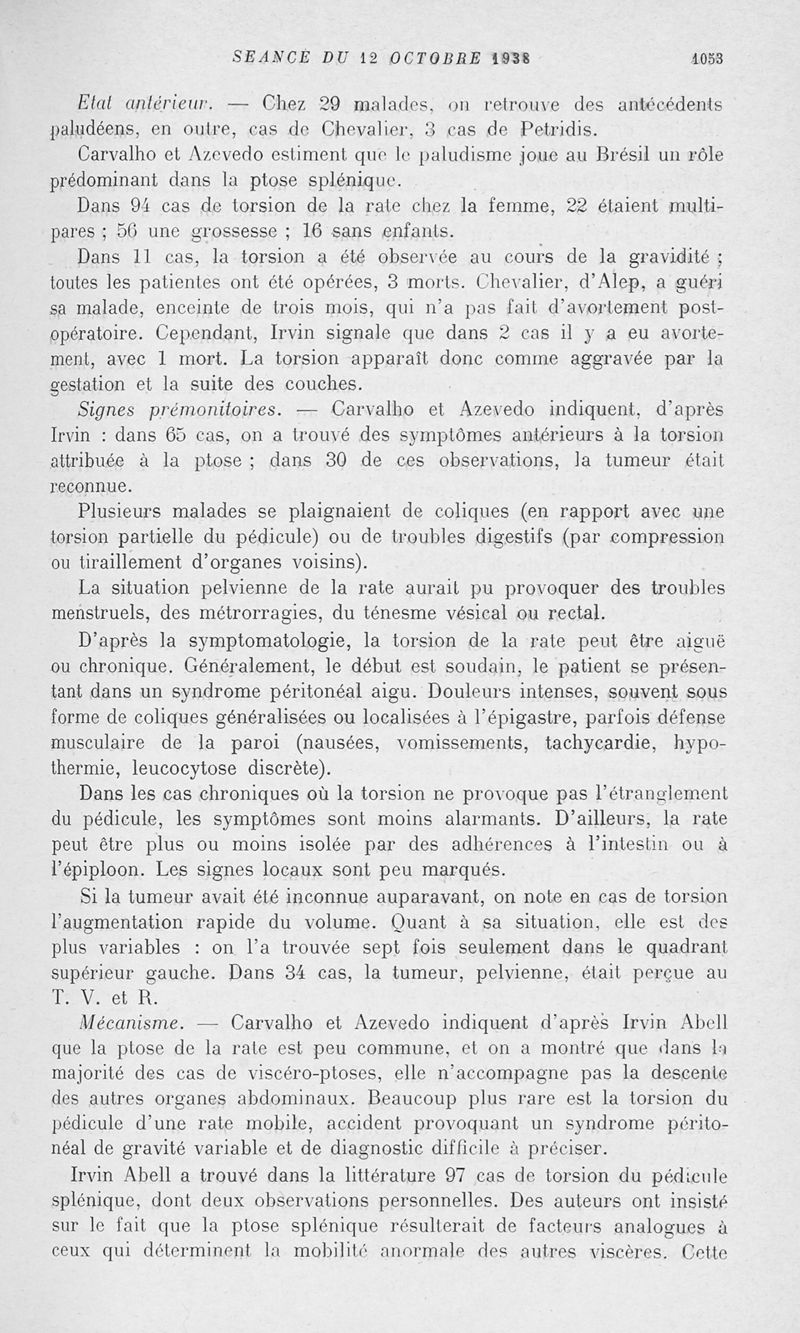 SEANCE DU 12 OCTOBRE 1938 1053

Etat antérieur. — Chez 29 malades, on retrouve des antécédents paludéens, en outre, cas de Chevalier, 3 cas de Petridis.

Carvalho et Azevedo estiment que le paludisme joue au Brésil un rôle prédominant dans la ptose splénique.

Dans 94 cas de torsion de la rate chez la femme, 22 étaient multipares ; 56 une grossesse ; 16 sans enfants.

Dans 11 cas, la torsion a été observée au cours de la gravidité ; toutes les patientes ont été opérées, 3 morts. Chevalier, d'Alep, a guéri sa malade, enceinte de trois mois, qui n'a pas fait d'avortement post-opératoire. Cependant, Irvin signale que dans 2 cas il y a eu avortement, avec 1 mort. La torsion apparaît donc comme aggravée par la gestation et la suite des couches.

Signes prémonitoires. — Carvalho et Azevedo indiquent, d'après Irvin : dans 65 cas, on a trouvé des symptômes antérieurs à la torsion attribuée à la ptose ; dans 30 de ces observations, la tumeur était reconnue.

Plusieurs malades se plaignaient de coliques (en rapport avec une torsion partielle du pédicule) ou de troubles digestifs (par compression ou tiraillement d'organes voisins).

La situation pelvienne de la rate aurait pu provoquer des troubles menstruels, des métrorragies, du ténesme vésical ou rectal.

D'après la symptomatologie, la torsion de la rate peut être aiguë ou chronique. Généralement, le début est soudain, le patient se présentant dans un syndrome péritonéal aigu. Douleurs intenses, souvent sous forme de coliques généralisées ou localisées à l'épigastre, parfois défense musculaire de la paroi (nausées, vomissements, tachycardie, hypothermie, leucocytose discrète).

Dans les cas chroniques où la torsion ne provoque pas l'étranglement du pédicule, les symptômes sont moins alarmants. D'ailleurs, la rate peut être plus ou moins isolée par des adhérences à l'intestin ou à l'épiploon. Les signes locaux sont peu marqués.

Si la tumeur avait été inconnue auparavant, on note en cas de torsion l'augmentation rapide du volume. Quant à sa situation, elle est des plus variables : on l'a trouvée sept fois seulement dans le quadrant supérieur gauche. Dans 34 cas, la tumeur, pelvienne, était perçue au T. V. et R.

Mécanisme. — Carvalho et Azevedo indiquent d'après Irvin Abell que la ptose de la rate est peu commune, et on a montré que dans la majorité des cas de viscéro-ptoses, elle n'accompagne pas la descente des autres organes abdominaux. Beaucoup plus rare est la torsion du pédicule d'une rate mobile, accident provoquant un syndrome péritonéal de gravité variable et de diagnostic difficile à préciser.

Irvin Abell a trouvé dans la littérature 97 cas de torsion du pédicule splénique, dont deux observations personnelles. Des auteurs ont insisté sur le fait que la ptose splénique résulterait de facteurs analogues à ceux qui déterminent la mobilité anormale des autres viscères. Cette